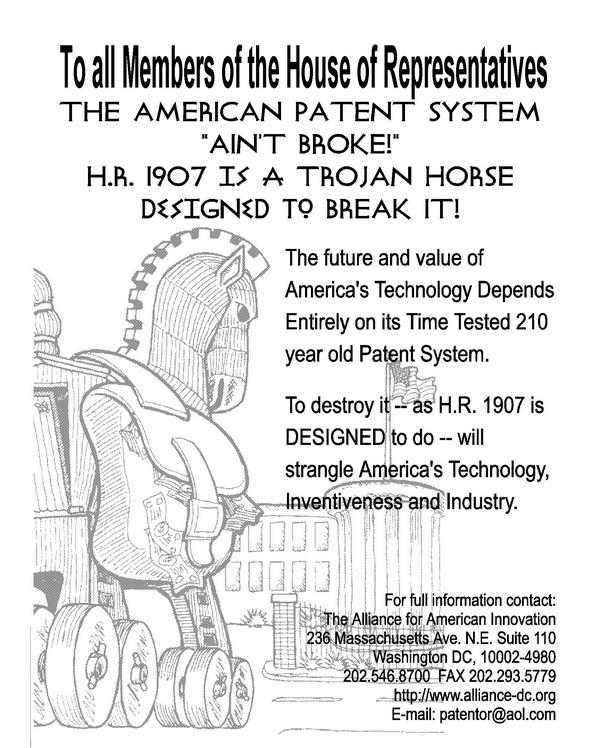 To all Members of the House of Representatives

THE AMERICAN PATENT SYSTEM "AIN'T BROKE!" H.R. 1907 IS A TROJAN HORSE DESIGNED TO BREAK IT!

The future and value of America's Technology Depends Entirely on its Time Tested 210 year old Patent System.

To destroy it -- as H.R. 1907 is DESIGNED to do -- will strangle America's Technology, Inventiveness and Industry.

For full information contact:
The Alliance for American Innovation
236 Massachusetts Ave. N.E. Suite 110
Washington DC, 10002-4980
202.546.8700 FAX 202.293.5779
http://www.alliance-dc.org
E-mail: patentor@aol.com